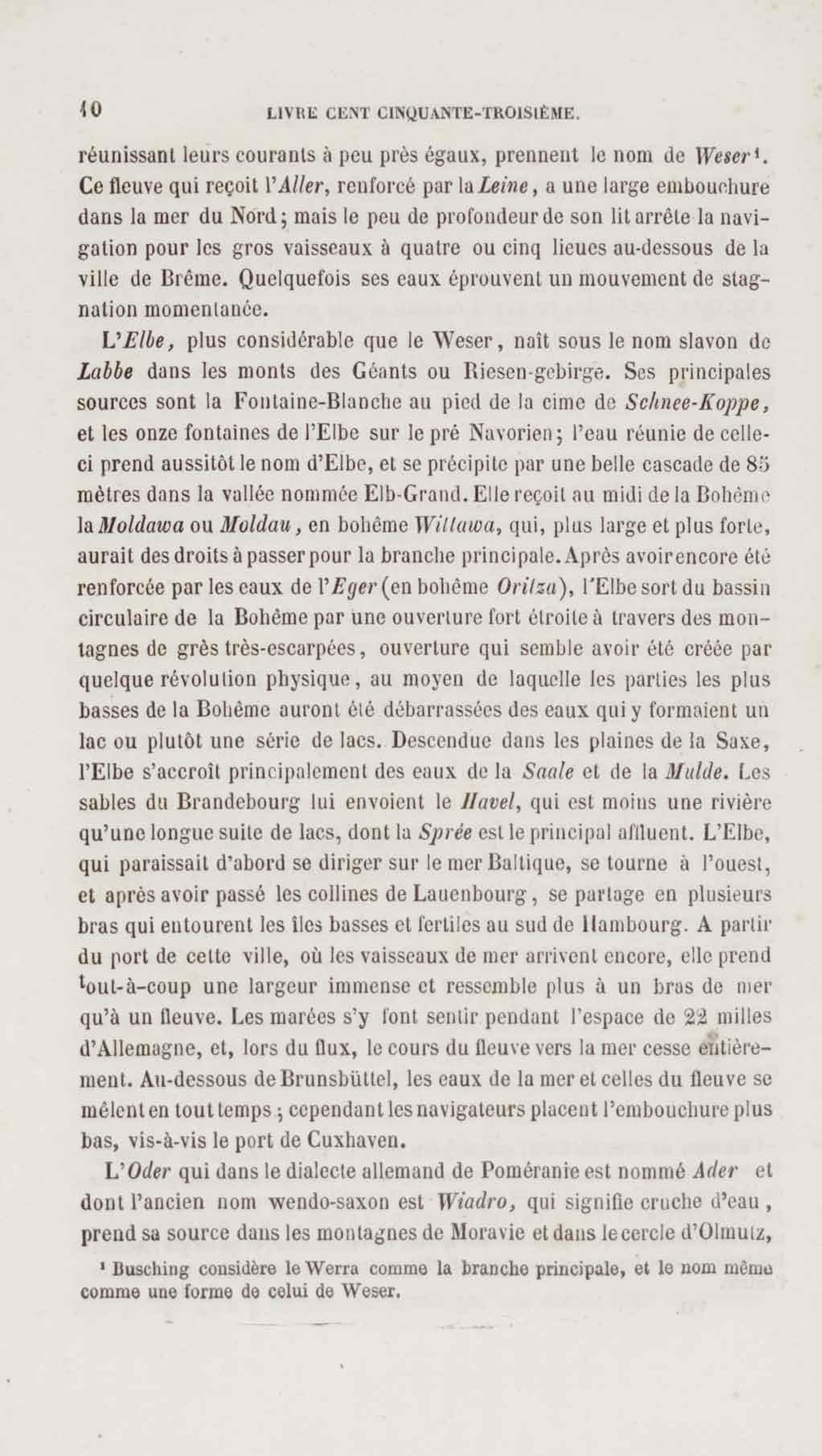 10 LIVRE CENT CINQUANTE-TROISIÈME.

réunissant leurs courants à peu près égaux, prennent le nom de Weser¹. Ce fleuve qui reçoit l'Aller, renforcé par la Leine, a une large embouchure dans la mer du Nord; mais le peu de profondeur de son lit arrête la navigation pour les gros vaisseaux à quatre ou cinq lieues au-dessous de la ville de Brême. Quelquefois ses eaux éprouvent un mouvement de stagnation momentanée.

L'Elbe, plus considérable que le Weser, naît sous le nom slavon de Labbe dans les monts des Géants ou Riesen-gebirge. Ses principales sources sont la Fontaine-Blanche au pied de la cime de Schnee-Koppe, et les onze fontaines de l'Elbe sur le pré Navorien; l'eau réunie de celle-ci prend aussitôt le nom d'Elbe, et se précipite par une belle cascade de 85 mètres dans la vallée nommée Elb-Grand. Elle reçoit au midi de la Bohême la Moldawa ou Moldau, en bohême Wiltawa, qui, plus large et plus forte, aurait des droits à passer pour la branche principale. Après avoir encore été renforcée par les eaux de l'Eger (en bohême Oritza), l'Elbe sort du bassin circulaire de la Bohême par une ouverture fort étroite à travers des montagnes de grès très-escarpées, ouverture qui semble avoir été créée par quelque révolution physique, au moyen de laquelle les parties les plus basses de la Bohême auront été débarrassées des eaux qui y formaient un lac ou plutôt une série de lacs. Descendue dans les plaines de la Saxe, l'Elbe s'accroît principalement des eaux de la Saale et de la Mulde. Les sables du Brandebourg lui envoient le Havel, qui est moins une rivière qu'une longue suite de lacs, dont la Sprée est le principal affluent. L'Elbe, qui paraissait d'abord se diriger sur le mer Baltique, se tourne à l'ouest, et après avoir passé les collines de Lauenbourg, se partage en plusieurs bras qui entourent les îles basses et fertiles au sud de Hambourg. A partir du port de cette ville, où les vaisseaux de mer arrivent encore, elle prend tout-à-coup une largeur immense et ressemble plus à un bras de mer qu'à un fleuve. Les marées s'y font sentir pendant l'espace de 22 milles d'Allemagne, et, lors du flux, le cours du fleuve vers la mer cesse entièrement. Au-dessous de Brunsbüttel, les eaux de la mer et celles du fleuve se mêlent en tout temps; cependant les navigateurs placent l'embouchure plus bas, vis-à-vis le port de Cuxhaven.

L'Oder qui dans le dialecte allemand de Poméranie est nommé Ader et dont l'ancien nom wendo-saxon est Wiadro, qui signifie cruche d'eau, prend sa source dans les montagnes de Moravie et dans le cercle d'Olmutz,

¹ Busching considère le Werra comme la branche principale, et le nom même comme une forme de celui de Weser.